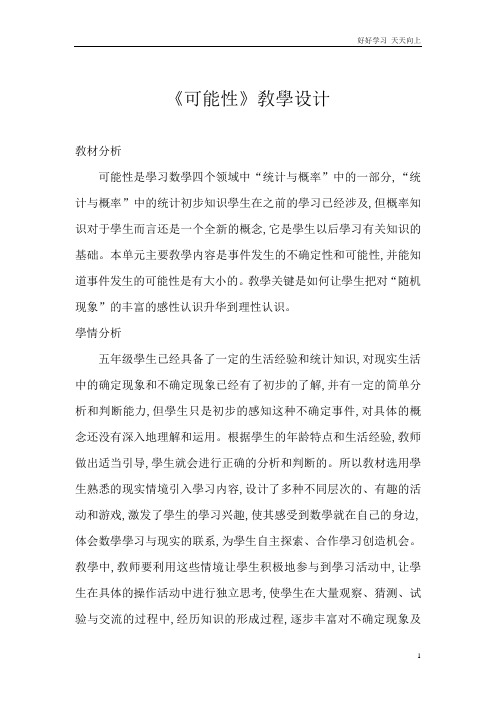 好好学习 天天向上

《可能性》教學设计

教材分析

可能性是學习数學四个领域中“统计与概率”中的一部分，“统计与概率”中的统计初步知识學生在之前的學习已经涉及，但概率知识对于學生而言还是一个全新的概念，它是學生以后學习有关知识的基础。本单元主要教學内容是事件发生的不确定性和可能性，并能知道事件发生的可能性是有大小的。教學关键是如何让學生把对“随机现象”的丰富的感性认识升华到理性认识。

學情分析

五年级學生已经具备了一定的生活经验和统计知识，对现实生活中的确定现象和不确定现象已经有了初步的了解，并有一定的简单分析和判断能力，但學生只是初步的感知这种不确定事件，对具体的概念还没有深入地理解和运用。根据學生的年龄特点和生活经验，教师做出适当引导，學生就会进行正确的分析和判断的。所以教材选用學生熟悉的现实情境引入學习内容，设计了多种不同层次的、有趣的活动和游戏，激发了學生的學习兴趣，使其感受到数學就在自己的身边，体会数學學习与现实的联系，为學生自主探索、合作學习创造机会。教學中，教师要利用这些情境让學生积极地参与到學习活动中，让學生在具体的操作活动中进行独立思考，使學生在大量观察、猜测、试验与交流的过程中，经历知识的形成过程，逐步丰富对不确定现象及

1